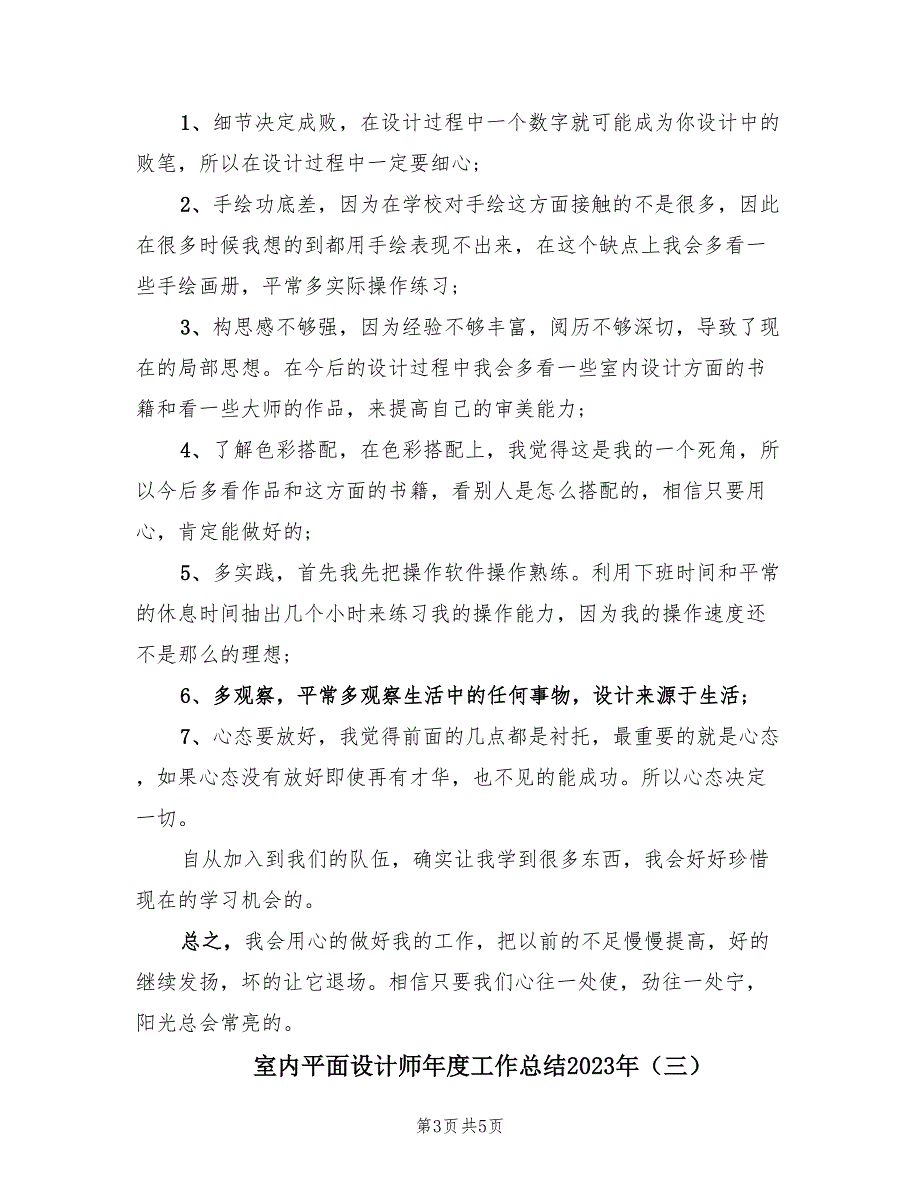 1、细节决定成败，在设计过程中一个数字就可能成为你设计中的败笔，所以在设计过程中一定要细心；

2、手绘功底差，因为在学校对手绘这方面接触的不是很多，因此在很多时候我想的到都用手绘表现不出来，在这个缺点上我会多看一些手绘画册，平常多实际操作练习；

3、构思感不够强，因为经验不够丰富，阅历不够深切，导致了现在的局部思想。在今后的设计过程中我会多看一些室内设计方面的书籍和看一些大师的作品，来提高自己的审美能力；

4、了解色彩搭配，在色彩搭配上，我觉得这是我的一个死角，所以今后多看作品和这方面的书籍，看别人是怎么搭配的，相信只要用心，肯定能做好的；

5、多实践，首先我先把操作软件操作熟练。利用下班时间和平常的休息时间抽出几个小时来练习我的操作能力，因为我的操作速度还不是那么的理想；

6、多观察，平常多观察生活中的任何事物，设计来源于生活；

7、心态要放好，我觉得前面的几点都是衬托，最重要的就是心态，如果心态没有放好即使再有才华，也不见的能成功。所以心态决定一切。

自从加入到我们的队伍，确实让我学到很多东西，我会好好珍惜现在的学习机会的。

总之，我会用心的做好我的工作，把以前的不足慢慢提高，好的继续发扬，坏的让它退场。相信只要我们心往一处使，劲往一处宁，阳光总会常亮的。

室内平面设计师年度工作总结2023年（三）

第3页 共5页